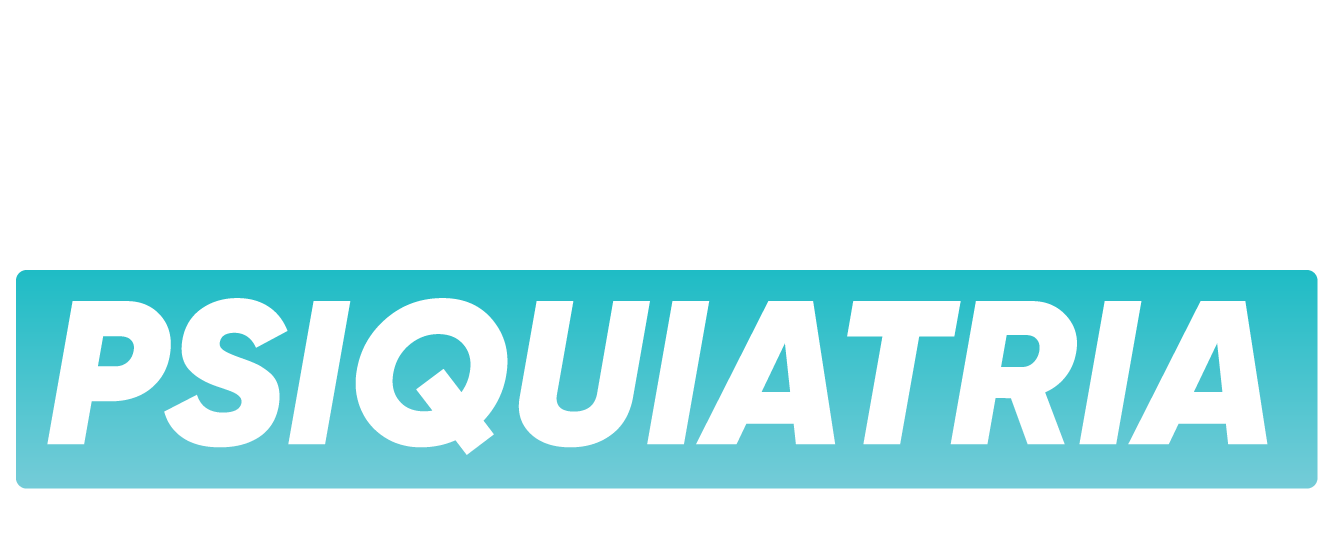 PSIQUIATRIA